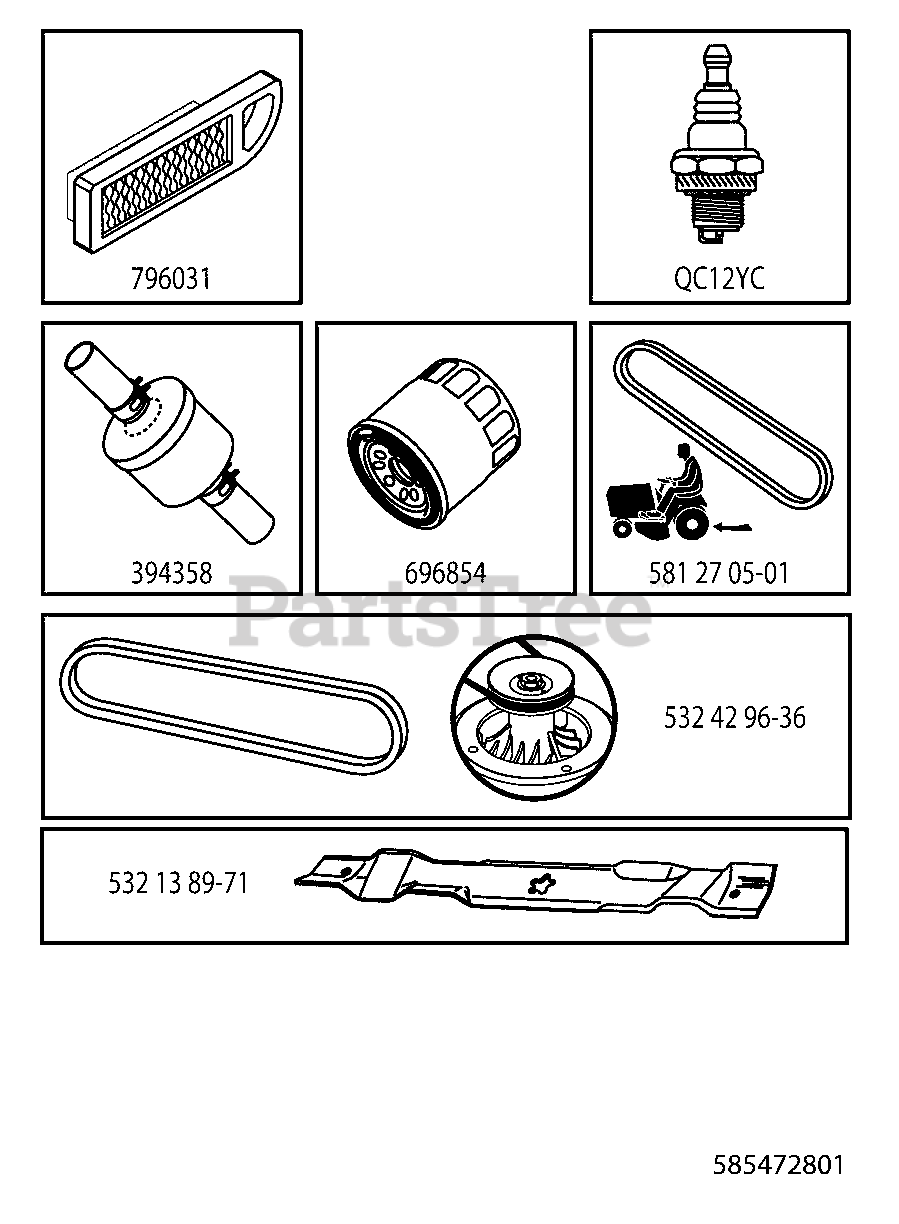 796031

QC12YC

394358

696854

581 27 05-01

PartsTree

532 42 96-36

532 13 89-71

585472801